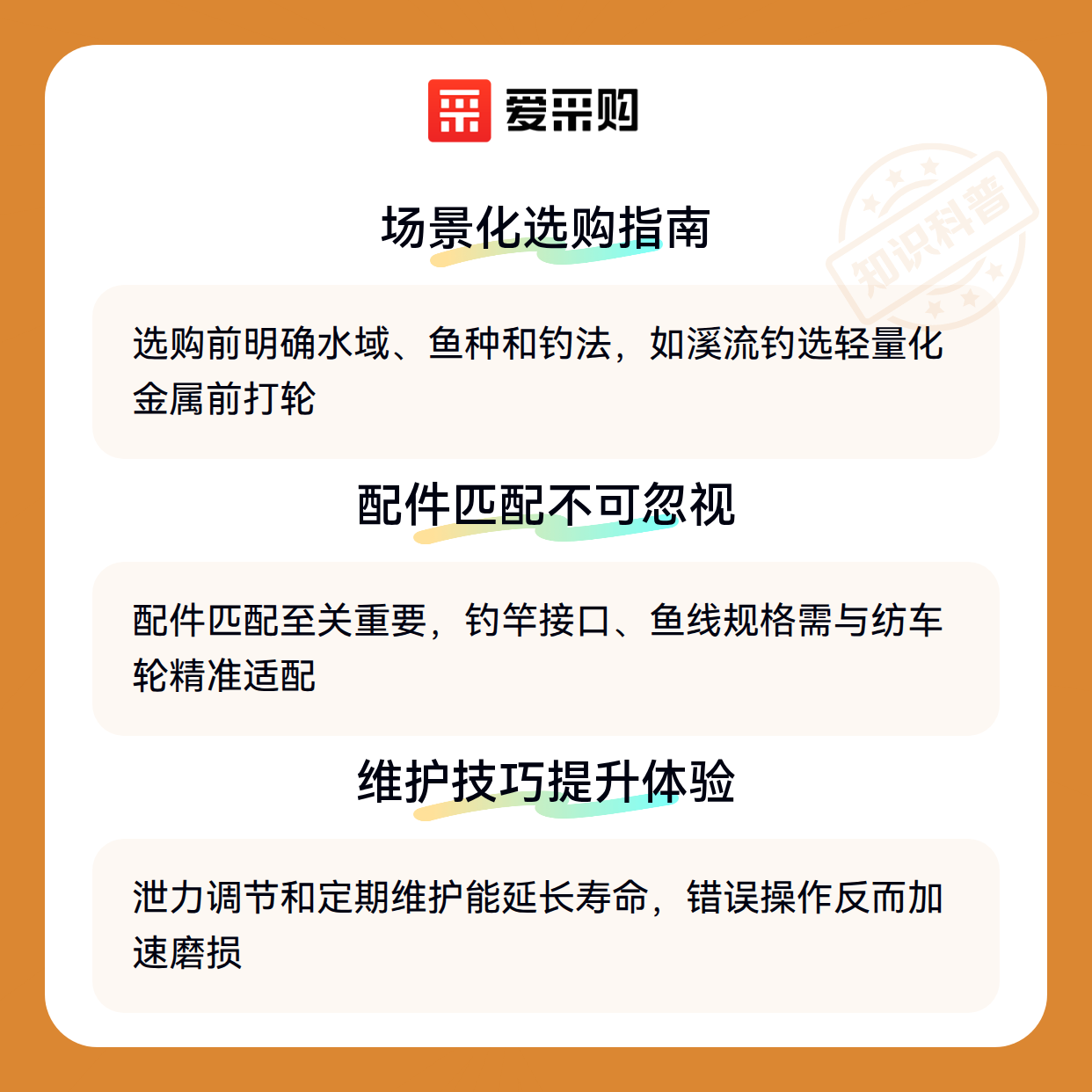 爱采购

场景化选购指南

选购前明确水域、鱼种和钓法，如溪流钓选轻量化金属前打轮

配件匹配不可忽视

配件匹配至关重要，钓竿接口、鱼线规格需与纺车轮精准适配

维护技巧提升体验

泄力调节和定期维护能延长寿命，错误操作反而加速磨损

知识科普